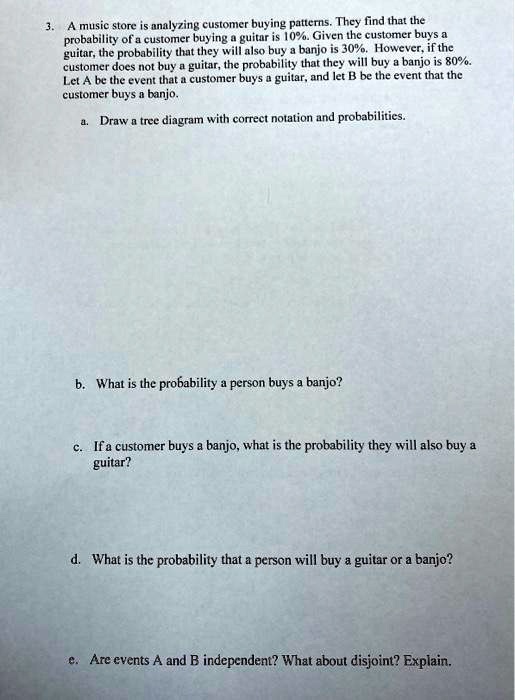 3. A music store is analyzing customer buying patterns. They find that the probability of a customer buying a guitar is 10%. Given the customer buys a guitar, the probability that they will also buy a banjo is 30%. However, if the customer does not buy a guitar, the probability that they will buy a banjo is 80%. Let A be the event that a customer buys a guitar, and let B be the event that the customer buys a banjo.

a. Draw a tree diagram with correct notation and probabilities.

b. What is the probability a person buys a banjo?

c. If a customer buys a banjo, what is the probability they will also buy a guitar?

d. What is the probability that a person will buy a guitar or a banjo?

e. Are events A and B independent? What about disjoint? Explain.